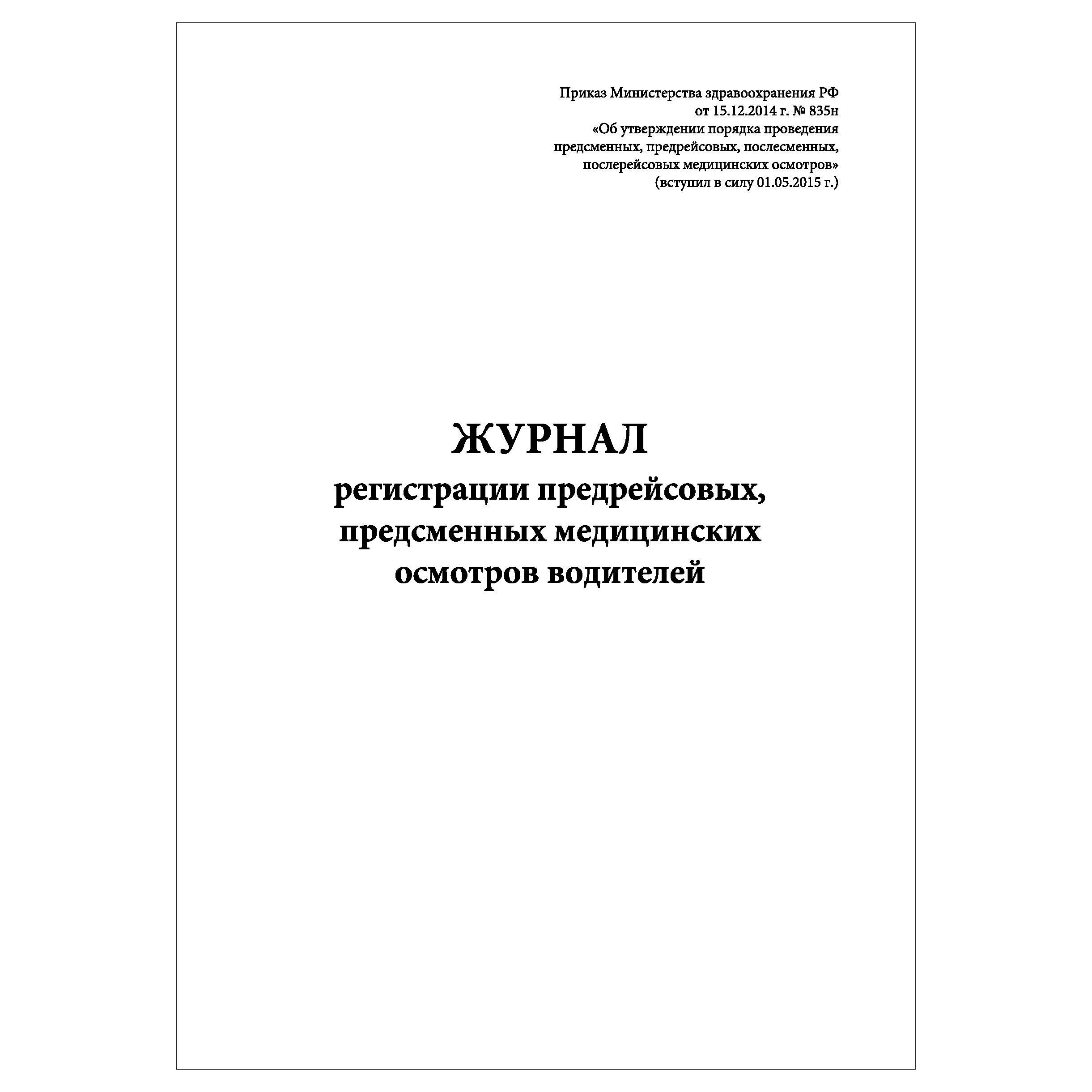 Приказ Министерства здравоохранения РФ
от 15.12.2014 г. № 835н
«Об утверждении порядка проведения
предсменных, предрейсовых, послесменных,
послерейсовых медицинских осмотров»
(вступил в силу 01.05.2015 г.)

ЖУРНАЛ
регистрации предрейсовых,
предсменных медицинских
осмотров водителей